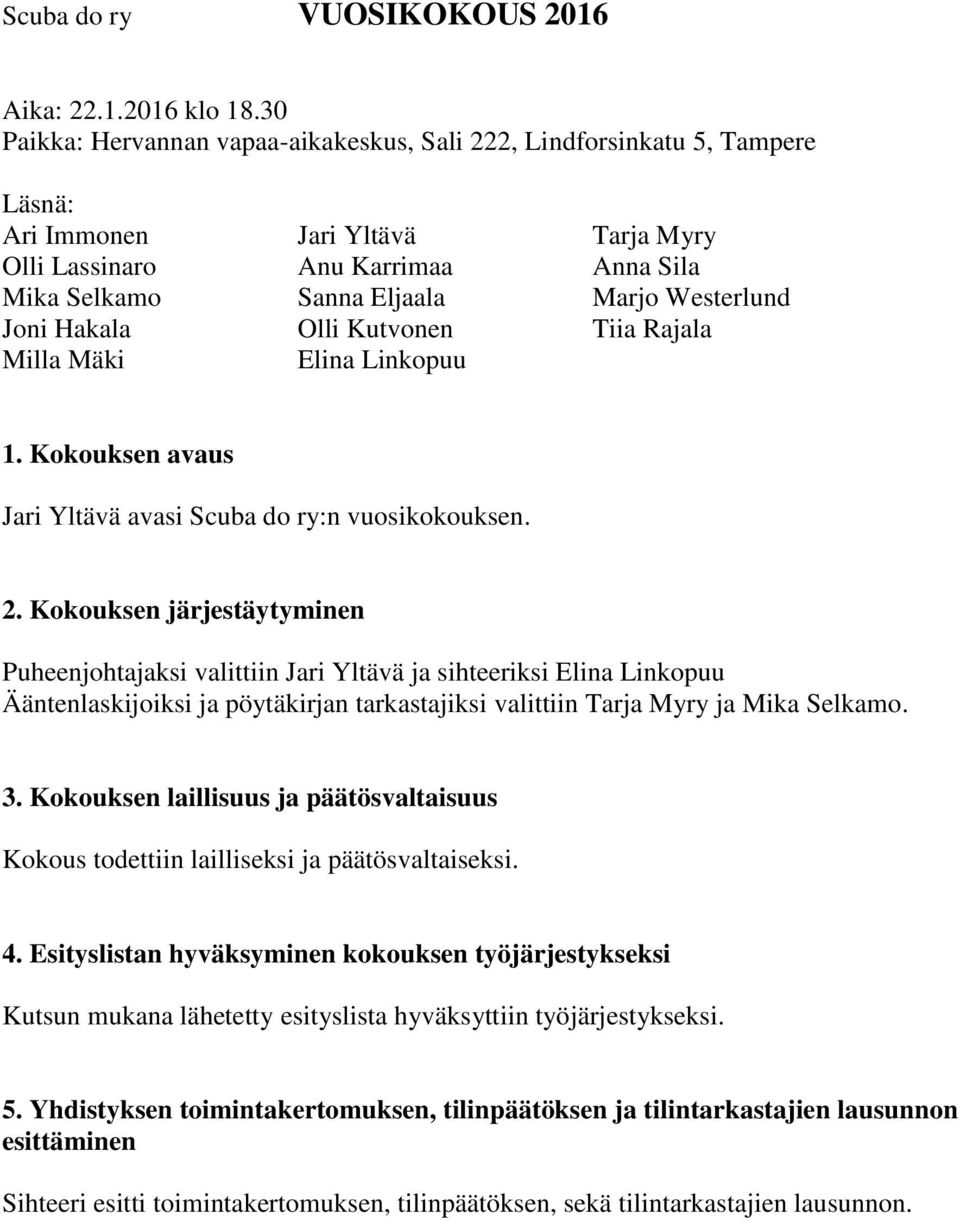 Scuba do ry VUOSIKOKOUS 2016

Aika: 22.1.2016 klo 18.30
Paikka: Hervannan vapaa-aikakeskus, Sali 222, Lindforsinkatu 5, Tampere

Läsnä:
Ari Immonen
Olli Lassinaro
Mika Selkamo
Joni Hakala
Milla Mäki

Jari Yltävä
Anu Karrimaa
Sanna Eljaala
Olli Kutvonen
Elina Linkopuu

Tarja Myry
Anna Sila
Marjo Westerlund
Tiia Rajala

1. Kokouksen avaus

Jari Yltävä avasi Scuba do ry:n vuosikokouksen.

2. Kokouksen järjestäytyminen

Puheenjohtajaksi valittiin Jari Yltävä ja sihteeriksi Elina Linkopuu
Ääntenlaskijoiksi ja pöytäkirjan tarkastajiksi valittiin Tarja Myry ja Mika Selkamo.

3. Kokouksen laillisuus ja päätösvaltaisuus

Kokous todettiin lailliseksi ja päätösvaltaiseksi.

4. Esityslistan hyväksyminen kokouksen työjärjestykseksi

Kutsun mukana lähetetty esityslista hyväksyttiin työjärjestykseksi.

5. Yhdistyksen toimintakertomuksen, tilinpäätöksen ja tilintarkastajien lausunnon esittäminen

Sihteeri esitti toimintakertomuksen, tilinpäätöksen, sekä tilintarkastajien lausunnon.